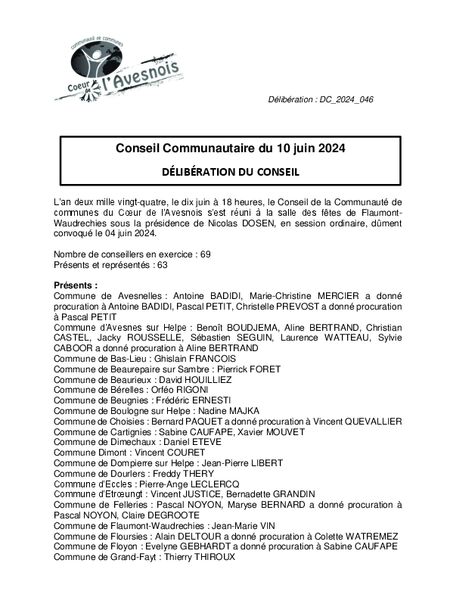 communauté de communes
Coeur de l'Avesnois

Délibération : DC_2024_046

Conseil Communautaire du 10 juin 2024

DÉLIBÉRATION DU CONSEIL

L'an deux mille vingt-quatre, le dix juin à 18 heures, le Conseil de la Communauté de communes du Cœur de l'Avesnois s'est réuni à la salle des fêtes de Flaumont-Waudrechies sous la présidence de Nicolas DOSEN, en session ordinaire, dûment convoqué le 04 juin 2024.

Nombre de conseillers en exercice : 69
Présents et représentés : 63

Présents :
Commune de Avesnelles : Antoine BADIDI, Marie-Christine MERCIER a donné procuration à Antoine BADIDI, Pascal PETIT, Christelle PREVOST a donné procuration à Pascal PETIT
Commune d'Avesnes sur Helpe : Benoît BOUDJEMA, Aline BERTRAND, Christian CASTEL, Jacky ROUSSELLE, Sébastien SEGUIN, Laurence WATTEAU, Sylvie CABOOR a donné procuration à Aline BERTRAND
Commune de Bas-Lieu : Ghislain FRANCOIS
Commune de Beaurepaire sur Sambre : Pierrick FORET
Commune de Beaurieux : David HOUILLIEZ
Commune de Bérelles : Orféo RIGONI
Commune de Beugnies : Frédéric ERNESTI
Commune de Boulogne sur Helpe : Nadine MAJKA
Commune de Choisies : Bernard PAQUET a donné procuration à Vincent QUEVALLIER
Commune de Cartignies : Sabine CAUFAPE, Xavier MOUVET
Commune de Dimechaux : Daniel ETEVE
Commune Dimont : Vincent COURET
Commune de Dompierre sur Helpe : Jean-Pierre LIBERT
Commune de Dourlers : Freddy THERY
Commune d'Eccles : Pierre-Ange LECLERCQ
Commune d'Etrœungt : Vincent JUSTICE, Bernadette GRANDIN
Commune de Felleries : Pascal NOYON, Maryse BERNARD a donné procuration à Pascal NOYON, Claire DEGROOTE
Commune de Flaumont-Waudrechies : Jean-Marie VIN
Commune de Floursies : Alain DELTOUR a donné procuration à Colette WATREMEZ
Commune de Floyon : Evelyne GEBHARDT a donné procuration à Sabine CAUFAPE
Commune de Grand-Fayt : Thierry THIROUX